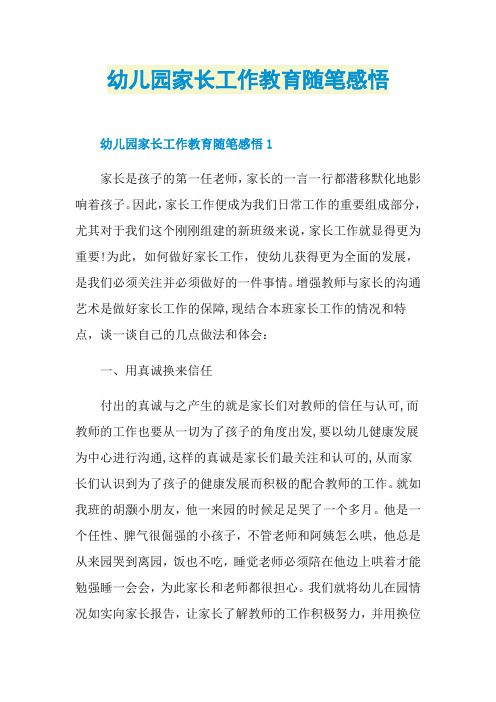 幼儿园家长工作教育随笔感悟

幼儿园家长工作教育随笔感悟 1

家长是孩子的第一任老师，家长的一言一行都潜移默化地影响着孩子。因此，家长工作便成为我们日常工作的重要组成部分，尤其对于我们这个刚刚组建的新班级来说，家长工作就显得更为重要!为此，如何做好家长工作，使幼儿获得更为全面的发展，是我们必须关注并必须做好的一件事情。增强教师与家长的沟通艺术是做好家长工作的保障，现结合本班家长工作的情况和特点，谈一谈自己的几点做法和体会：

一、用真诚换来信任

付出的真诚与之产生的就是家长们对教师的信任与认可，而教师的工作也要从一切为了孩子的角度出发，要以幼儿健康发展为中心进行沟通，这样的真诚是家长们最关注和认可的，从而家长们认识到为了孩子的健康发展而积极的配合教师的工作。就如我班的胡灏小朋友，他一来园的时候足足哭了一个多月。他是一个任性、脾气很倔强的小孩子，不管老师和阿姨怎么哄，他总是从来园哭到离园，饭也不吃，睡觉老师必须陪在他边上哄着才能勉强睡一会会，为此家长和老师都很担心。我们就将幼儿在园情况如实向家长报告，让家长了解教师的工作积极努力，并用换位